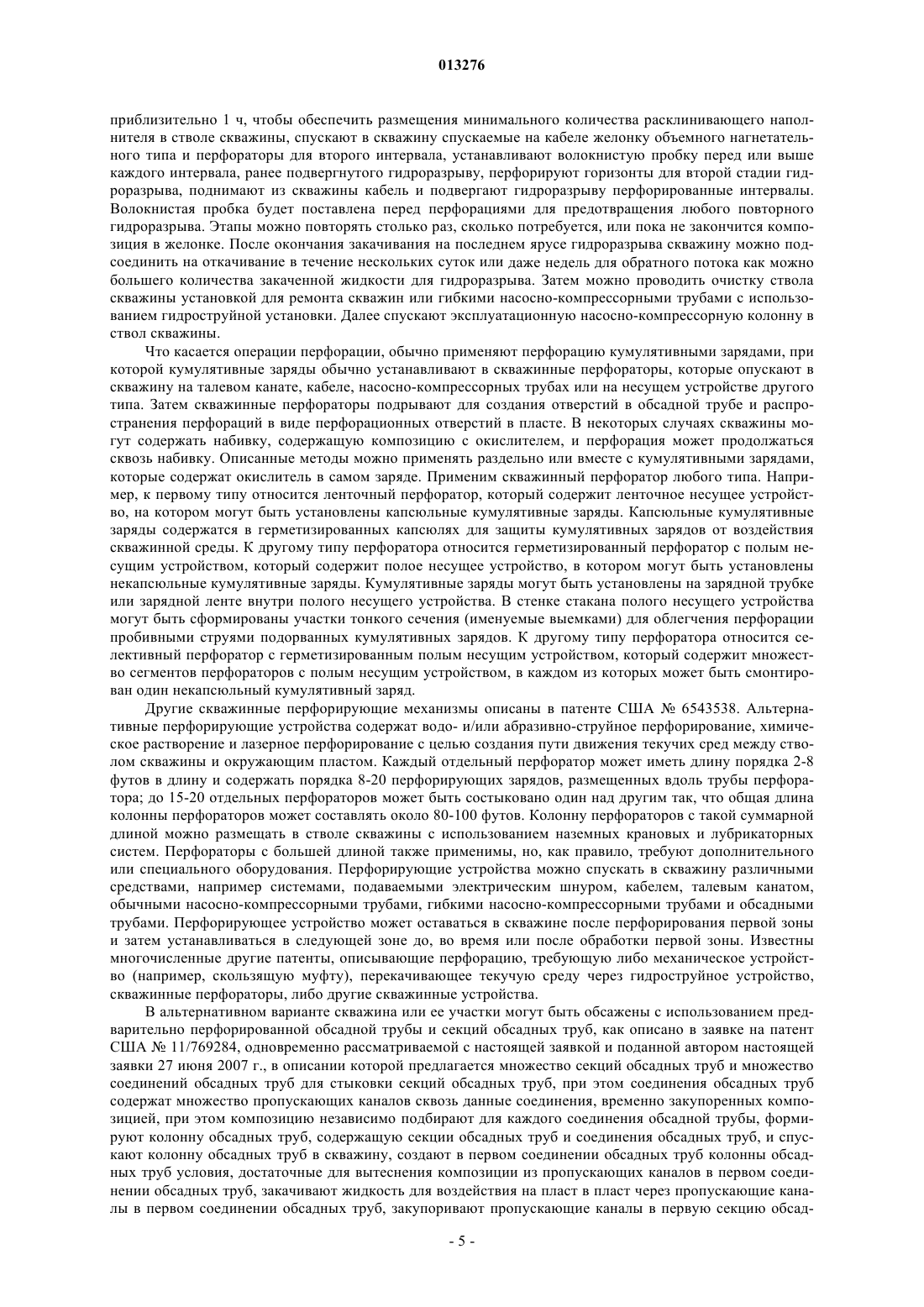 013276

приблизительно 1 ч, чтобы обеспечить размещения минимального количества расклинивающего наполнителя в стволе скважины, спускают в скважину спускаемые на кабеле желонку объемного нагнетательного типа и перфораторы для второго интервала, устанавливают волокнистую пробку перед или выше каждого интервала, ранее подвергнутого гидроразрыву, перфорируют горизонты для второй стадии гидроразрыва, поднимают из скважины кабель и подвергают гидроразрыву перфорированные интервалы. Волокнистая пробка будет поставлена перед перфорациями для предотвращения любого повторного гидроразрыва. Этапы можно повторять столько раз, сколько потребуется, или пока не закончится композиция в желонке. После окончания закачивания на последнем ярусе гидроразрыва скважину можно подсоединить на откачивание в течение нескольких суток или даже недель для обратного потока как можно большего количества закаченной жидкости для гидроразрыва. Затем можно проводить очистку ствола скважины установкой для ремонта скважин или гибкими насосно-компрессорными трубами с использованием гидроструйной установки. Далее спускают эксплуатационную насосно-компрессорную колонну в ствол скважины.

Что касается операции перфорации, обычно применяют перфорацию кумулятивными зарядами, при которой кумулятивные заряды обычно устанавливают в скважинные перфораторы, которые опускают в скважину на талевом канате, кабеле, насосно-компрессорных трубах или на несущем устройстве другого типа. Затем скважинные перфораторы подрывают для создания отверстий в обсадной трубе и распространения перфораций в виде перфорационных отверстий в пласте. В некоторых случаях скважины могут содержать набивку, содержащую композицию с окислителем, и перфорация может продолжаться сквозь набивку. Описанные методы можно применять раздельно или вместе с кумулятивными зарядами, которые содержат окислитель в самом заряде. Применим скважинный перфоратор любого типа. Например, к первому типу относится ленточный перфоратор, который содержит ленточное несущее устройство, на котором могут быть установлены капсюльные кумулятивные заряды. Капсюльные кумулятивные заряды содержатся в герметизированных капсюлях для защиты кумулятивных зарядов от воздействия скважинной среды. К другому типу перфоратора относится герметизированный перфоратор с полым несущим устройством, который содержит полое несущее устройство, в котором могут быть установлены некапсюльные кумулятивные заряды. Кумулятивные заряды могут быть установлены на зарядной трубке или зарядной ленте внутри полого несущего устройства. В стенке стакана полого несущего устройства могут быть сформированы участки тонкого сечения (именуемые выемками) для облегчения перфорации пробивными струями подорванных кумулятивных зарядов. К другому типу перфоратора относится селективный перфоратор с герметизированным полым несущим устройством, который содержит множество сегментов перфораторов с полым несущим устройством, в каждом из которых может быть смонтирован один некапсюльный кумулятивный заряд.

Другие скважинные перфорирующие механизмы описаны в патенте США № 6543538. Альтернативные перфорирующие устройства содержат водо- и/или абразивно-струйное перфорирование, химическое растворение и лазерное перфорирование с целью создания пути движения текучих сред между стволом скважины и окружающим пластом. Каждый отдельный перфоратор может иметь длину порядка 2-8 футов в длину и содержать порядка 8-20 перфорирующих зарядов, размещенных вдоль трубы перфоратора; до 15-20 отдельных перфораторов может быть состыковано один над другим так, что общая длина колонны перфораторов может составлять около 80-100 футов. Колонну перфораторов с такой суммарной длиной можно размещать в стволе скважины с использованием наземных крановых и лубрикаторных систем. Перфораторы с большей длиной также применимы, но, как правило, требуют дополнительного или специального оборудования. Перфорирующие устройства можно спускать в скважину различными средствами, например системами, подаваемыми электрическим шнуром, кабелем, талевым канатом, обычными насосно-компрессорными трубами, гибкими насосно-компрессорными трубами и обсадными трубами. Перфорирующее устройство может оставаться в скважине после перфорирования первой зоны и затем устанавливаться в следующей зоне до, во время или после обработки первой зоны. Известны многочисленные другие патенты, описывающие перфорацию, требующую либо механическое устройство (например, скользящую муфту), перекачивающее текучую среду через гидроструйное устройство, скважинные перфораторы, либо другие скважинные устройства.

В альтернативном варианте скважина или ее участки могут быть обсажены с использованием предварительно перфорированной обсадной трубы и секций обсадных труб, как описано в заявке на патент США № 11/769284, одновременно рассматриваемой с настоящей заявкой и поданной автором настоящей заявки 27 июня 2007 г., в описании которой предлагается множество секций обсадных труб и множество соединений обсадных труб для стыковки секций обсадных труб, при этом соединения обсадных труб содержат множество пропускающих каналов сквозь данные соединения, временно закупоренных композицией, при этом композицию независимо подбирают для каждого соединения обсадной трубы, формируют колонну обсадных труб, содержащую секции обсадных труб и соединения обсадных труб, и спускают колонну обсадных труб в скважину, создают в первом соединении обсадных труб колонны обсадных труб условия, достаточные для вытеснения композиции из пропускающих каналов в первом соединении обсадных труб, закачивают жидкость для воздействия на пласт в пласт через пропускающие каналы в первом соединении обсадных труб, закупоривают пропускающие каналы в первую секцию обсад-

- 5 -